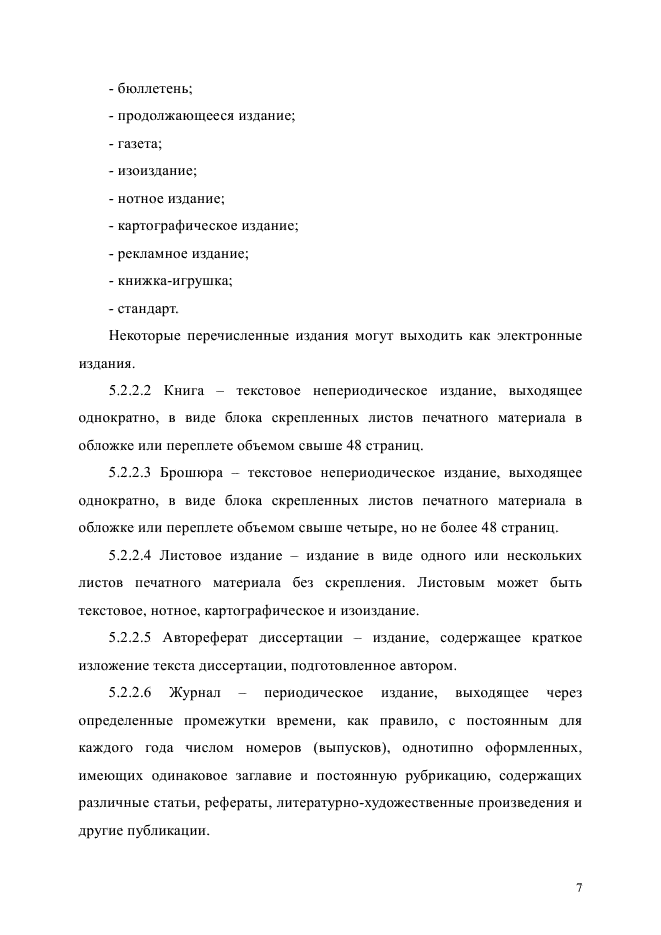 - бюллетень;

- продолжающееся издание;

- газета;

- изоиздание;

- нотное издание;

- картографическое издание;

- рекламное издание;

- книжка-игрушка;

- стандарт.

Некоторые перечисленные издания могут выходить как электронные издания.

5.2.2.2 Книга – текстовое непериодическое издание, выходящее однократно, в виде блока скрепленных листов печатного материала в обложке или переплете объемом свыше 48 страниц.

5.2.2.3 Брошюра – текстовое непериодическое издание, выходящее однократно, в виде блока скрепленных листов печатного материала в обложке или переплете объемом свыше четыре, но не более 48 страниц.

5.2.2.4 Листовое издание – издание в виде одного или нескольких листов печатного материала без скрепления. Листовым может быть текстовое, нотное, картографическое и изоиздание.

5.2.2.5 Автореферат диссертации – издание, содержащее краткое изложение текста диссертации, подготовленное автором.

5.2.2.6 Журнал – периодическое издание, выходящее через определенные промежутки времени, как правило, с постоянным для каждого года числом номеров (выпусков), однотипно оформленных, имеющих одинаковое заглавие и постоянную рубрикацию, содержащих различные статьи, рефераты, литературно-художественные произведения и другие публикации.

7